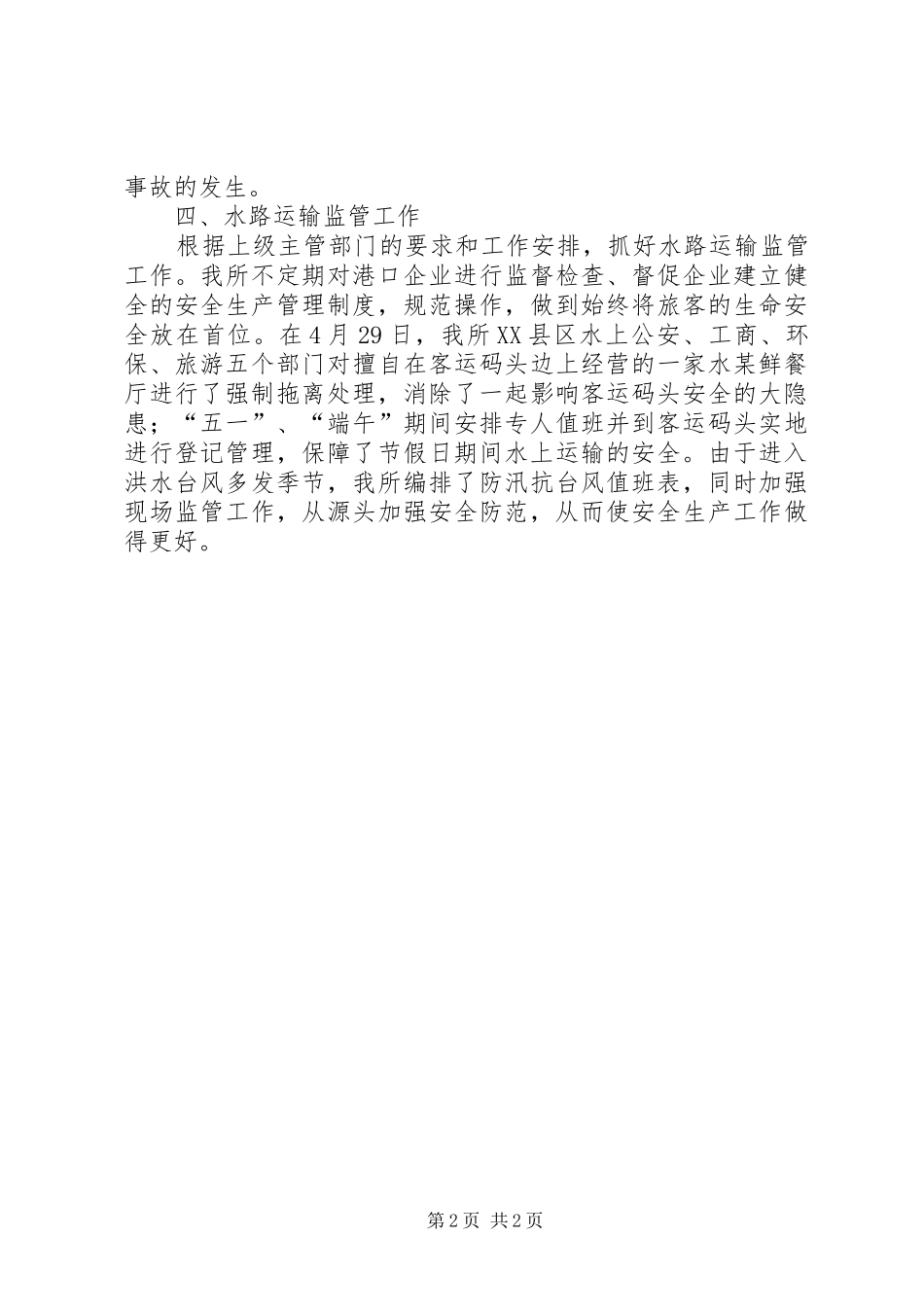 事故的发生。

四、水路运输监管工作

根据上级主管部门的要求和工作安排，抓好水路运输监管工作。我所不定期对港口企业进行监督检查、督促企业建立健全的安全生产管理制度，规范操作，做到始终将旅客的生命安全放在首位。在4月29日，我所XX县区水上公安、工商、环保、旅游五个部门对擅自在客运码头边上经营的一家水某鲜餐厅进行了强制拖离处理，消除了一起影响客运码头安全的大隐患；“五一”、“端午”期间安排专人值班并到客运码头实地进行登记管理，保障了节假日期间水上运输的安全。由于进入洪水台风多发季节，我所编排了防汛抗台风值班表，同时加强现场监管工作，从源头加强安全防范，从而使安全生产工作做得更好。

第2页 共2页